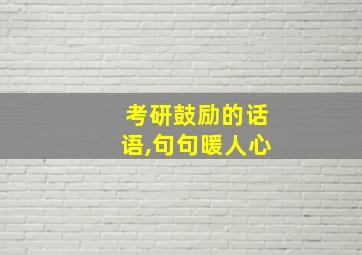 考研鼓励的话语,句句暖人心